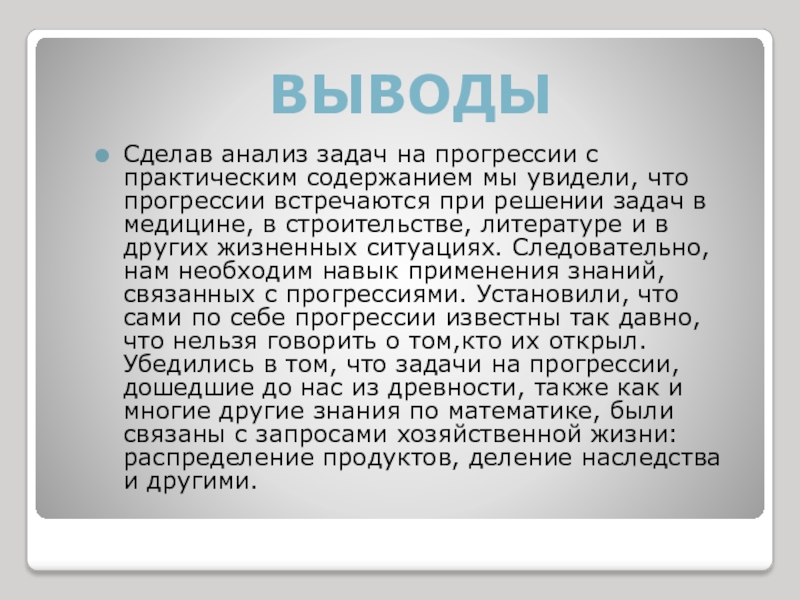 ВЫВОДЫ

• Сделав анализ задач на прогрессии с практическим содержанием мы увидели, что прогрессии встречаются при решении задач в медицине, в строительстве, литературе и в других жизненных ситуациях. Следовательно, нам необходим навык применения знаний, связанных с прогрессиями. Установили, что сами по себе прогрессии известны так давно, что нельзя говорить о том,кто их открыл. Убедились в том, что задачи на прогрессии, дошедшие до нас из древности, также как и многие другие знания по математике, были связаны с запросами хозяйственной жизни: распределение продуктов, деление наследства и другими.